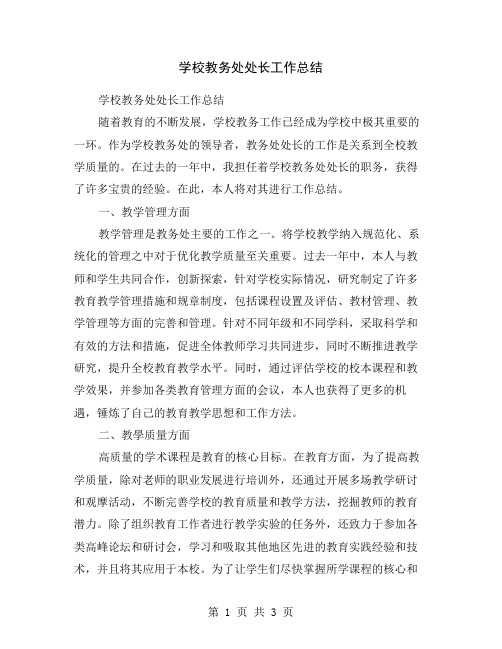 学校教务处处长工作总结

学校教务处处长工作总结

随着教育的不断发展，学校教务工作已经成为学校中极其重要的一环。作为学校教务处的领导者，教务处处长的工作是关系到全校教学质量的。在过去的一年中，我担任着学校教务处处长的职务，获得了许多宝贵的经验。在此，本人将对其进行工作总结。

一、教学管理方面

教学管理是教务处主要的工作之一。将学校教学纳入规范化、系统化的管理之中对于优化教学质量至关重要。过去一年中，本人与教师和学生共同合作，创新探索，针对学校实际情况，研究制定了许多教育教学管理措施和规章制度，包括课程设置及评估、教材管理、教学管理等方面的完善和管理。针对不同年级和不同学科，采取科学和有效的方法和措施，促进全体教师学习共同进步，同时不断推进教学研究，提升全校教育教学水平。同时，通过评估学校的校本课程和教学效果，并参加各类教育管理方面的会议，本人也获得了更多的机遇，锤炼了自己的教育教学思想和工作方法。

二、教學质量方面

高质量的学术课程是教育的核心目标。在教育方面，为了提高教学质量，除对老师的职业发展进行培训外，还通过开展多场教学研讨和观摩活动，不断完善学校的教育质量和教学方法，挖掘教师的教育潜力。除了组织教育工作者进行教学实验的任务外，还致力于参加各类高峰论坛和研讨会，学习和吸取其他地区先进的教育实践经验和技术，并且将其应用于本校。为了让学生们尽快掌握所学课程的核心和

第 1 页 共 3 页